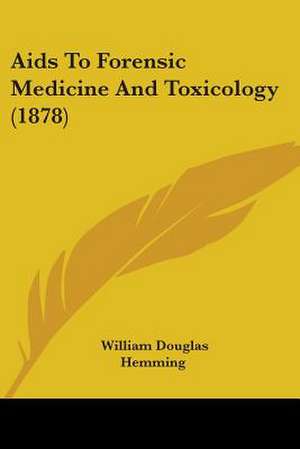 Aids To Forensic Medicine And Toxicology (1878)

William Douglas Hemming